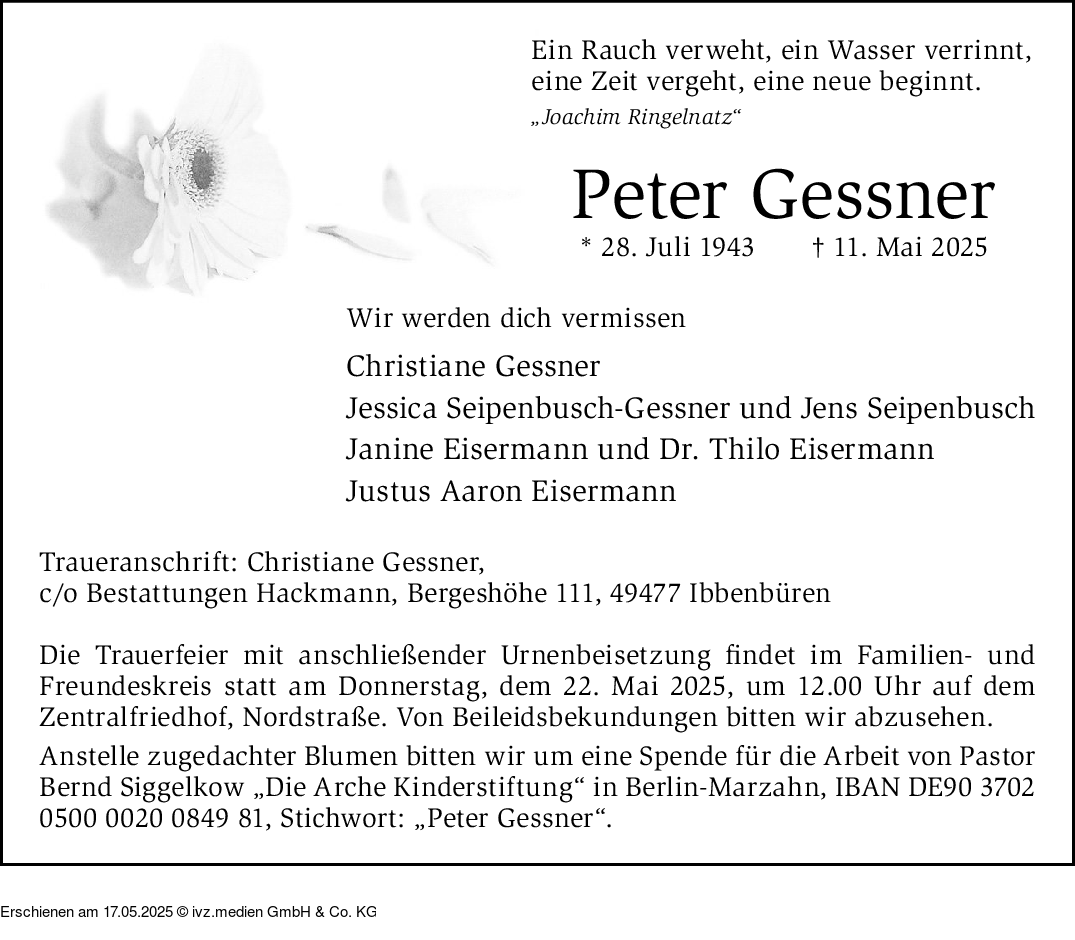 Ein Rauch verweht, ein Wasser verrinnt,
eine Zeit vergeht, eine neue beginnt.
„Joachim Ringelnatz“

Peter Gessner
* 28. Juli 1943 † 11. Mai 2025

Wir werden dich vermissen

Christiane Gessner
Jessica Seipenbusch-Gessner und Jens Seipenbusch
Janine Eisermann und Dr. Thilo Eisermann
Justus Aaron Eisermann

Traueranschrift: Christiane Gessner,
c/o Bestattungen Hackmann, Bergeshöhe 111, 49477 Ibbenbüren

Die Trauerfeier mit anschließender Urnenbeisetzung findet im Familien- und Freundeskreis statt am Donnerstag, dem 22. Mai 2025, um 12.00 Uhr auf dem Zentralfriedhof, Nordstraße. Von Beileidsbekundungen bitten wir abzusehen.

Anstelle zugedachter Blumen bitten wir um eine Spende für die Arbeit von Pastor Bernd Siggelkow „Die Arche Kinderstiftung“ in Berlin-Marzahn, IBAN DE90 3702 0500 0020 0849 81, Stichwort: „Peter Gessner“.

Erschienen am 17.05.2025 © ivz.medien GmbH & Co. KG